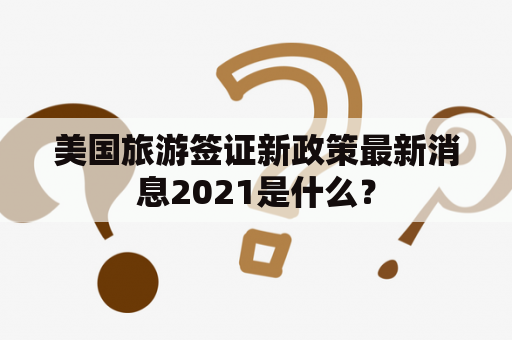 美国旅游签证新政策最新消息2021是什么？